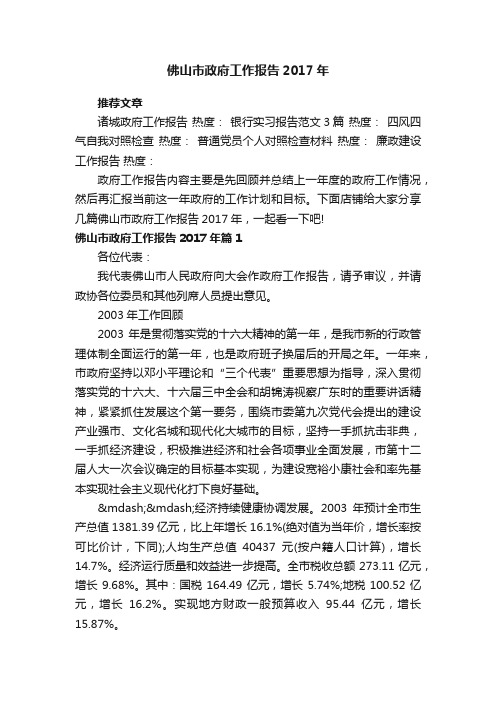 佛山市政府工作报告 2017 年

推荐文章

诸城政府工作报告 热度： 银行实习报告范文 3 篇 热度： 四风四气自我对照检查 热度： 普通党员个人对照检查材料 热度： 廉政建设工作报告 热度：

政府工作报告内容主要是先回顾并总结上一年度的政府工作情况，然后再汇报当前这一年政府的工作计划和目标。下面店铺给大家分享几篇佛山市政府工作报告 2017 年，一起看一下吧!

佛山市政府工作报告 2017 年篇 1

各位代表：

我代表佛山市人民政府向大会作政府工作报告，请予审议，并请政协各位委员和其他列席人员提出意见。

2003 年工作回顾

2003 年是贯彻落实党的十六大精神的第一年，是我市新的行政管理体制全面运行的第一年，也是政府班子换届后的开局之年。一年来，市政府坚持以邓小平理论和“三个代表”重要思想为指导，深入贯彻落实党的十六大、十六届三中全会和胡锦涛视察广东时的重要讲话精神，紧紧抓住发展这个第一要务，围绕市委第九次党代会提出的建设产业强市、文化名城和现代化大城市的目标，坚持一手抓抗击非典，一手抓经济建设，积极推进经济和社会各项事业全面发展，市第十二届人大一次会议确定的目标基本实现，为建设宽裕小康社会和率先基本实现社会主义现代化打下良好基础。

&mdash;&mdash;经济持续健康协调发展。2003 年预计全市生产总值 1381.39 亿元，比上年增长 16.1%(绝对值为当年价，增长率按可比价计，下同);人均生产总值 40437 元(按户籍人口计算)，增长 14.7%。经济运行质量和效益进一步提高。全市税收总额 273.11 亿元，增长 9.68%。其中：国税 164.49 亿元，增长 5.74%;地税 100.52 亿元，增长 16.2%。实现地方财政一般预算收入 95.44 亿元，增长 15.87%。